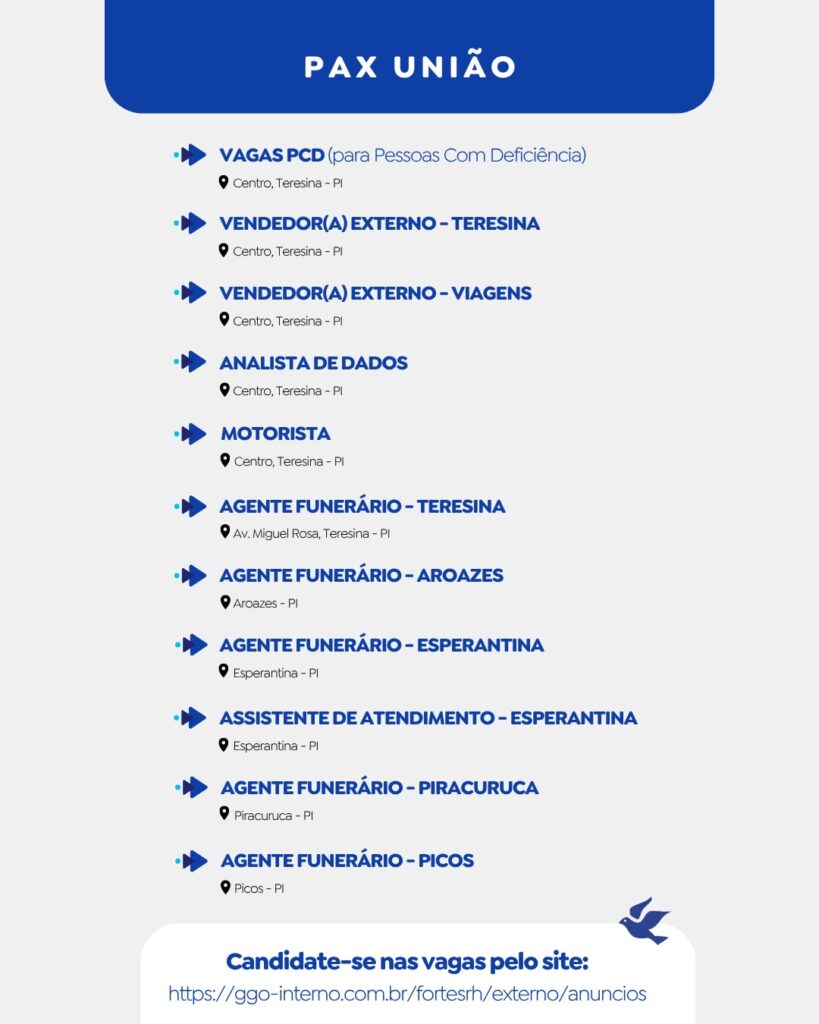 PAX UNIÃO

VAGAS PCD (para Pessoas Com Deficiência)
Centro, Teresina - PI

VENDEDOR(A) EXTERNO - TERESINA
Centro, Teresina - PI

VENDEDOR(A) EXTERNO - VIAGENS
Centro, Teresina - PI

ANALISTA DE DADOS
Centro, Teresina - PI

MOTORISTA
Centro, Teresina - PI

AGENTE FUNERÁRIO - TERESINA
Av. Miguel Rosa, Teresina - PI

AGENTE FUNERÁRIO - AROAZES
Aroazes - PI

AGENTE FUNERÁRIO - ESPERANTINA
Esperantina - PI

ASSISTENTE DE ATENDIMENTO - ESPERANTINA
Esperantina - PI

AGENTE FUNERÁRIO - PIRACURUCA
Piracuruca - PI

AGENTE FUNERÁRIO - PICOS
Picos - PI

Candidate-se nas vagas pelo site:
https://ggo-interno.com.br/fortesrh/externo/anuncios